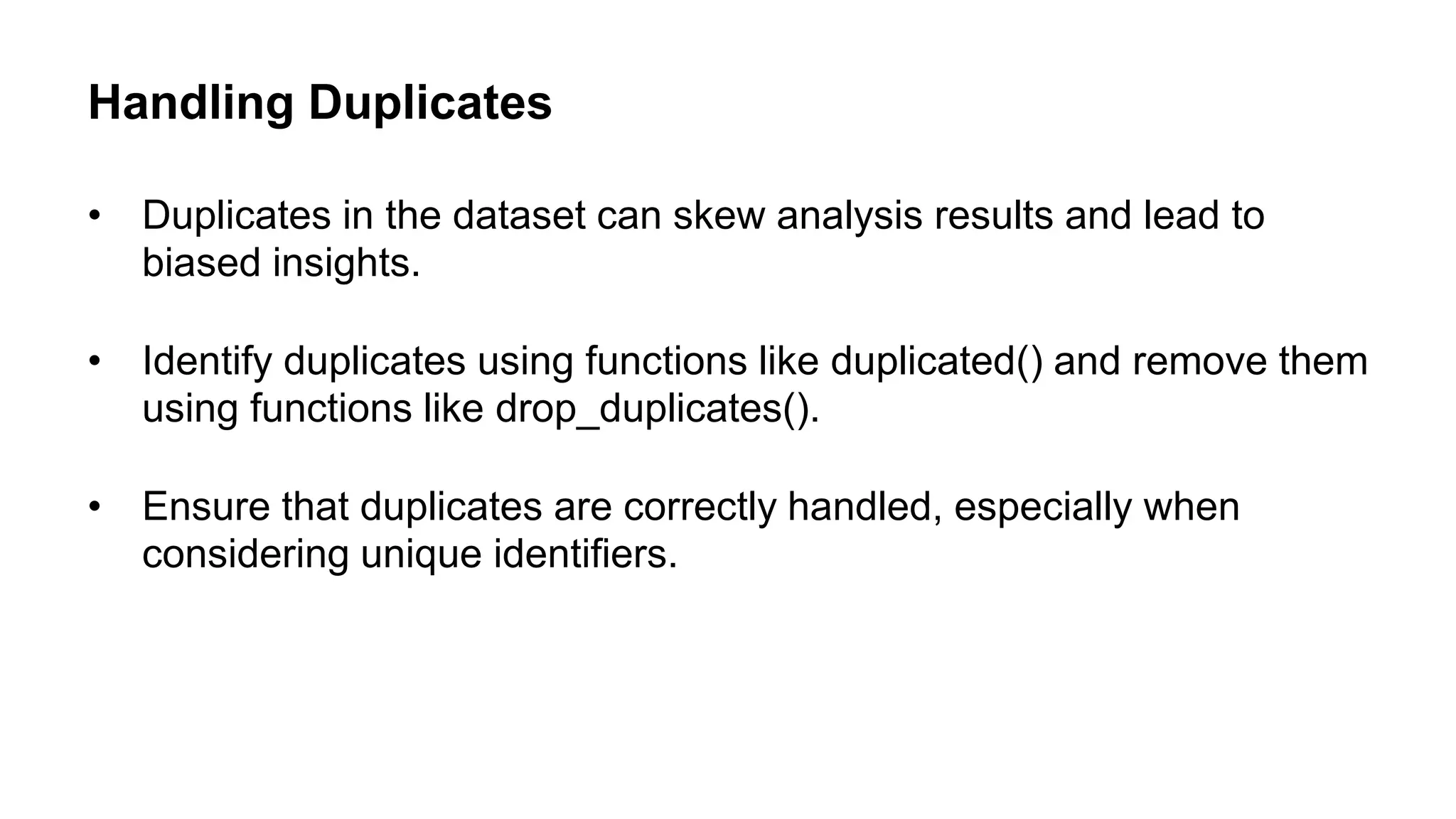 Handling Duplicates

• Duplicates in the dataset can skew analysis results and lead to biased insights.

• Identify duplicates using functions like duplicated() and remove them using functions like drop_duplicates().

• Ensure that duplicates are correctly handled, especially when considering unique identifiers.